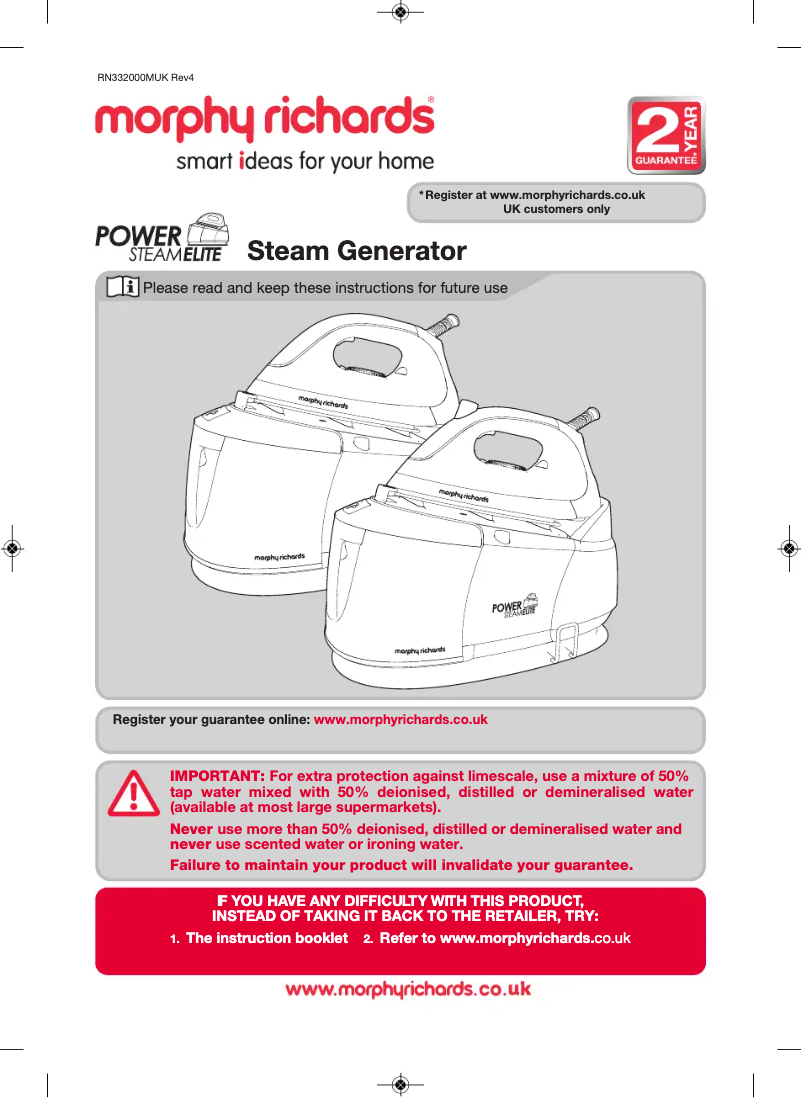 RN332000MUK Rev4

morphy richards®

smart ideas for your home

2 YEAR GUARANTEE*

*Register at www.morphyrichards.co.uk
UK customers only

POWER STEAM ELITE

Steam Generator

Please read and keep these instructions for future use

morphy richards

morphy richards

morphy richards

POWER STEAM ELITE

morphy richards

Register your guarantee online: www.morphyrichards.co.uk

IMPORTANT: For extra protection against limescale, use a mixture of 50% tap water mixed with 50% deionised, distilled or demineralised water (available at most large supermarkets).

Never use more than 50% deionised, distilled or demineralised water and never use scented water or ironing water.

Failure to maintain your product will invalidate your guarantee.

IF YOU HAVE ANY DIFFICULTY WITH THIS PRODUCT, INSTEAD OF TAKING IT BACK TO THE RETAILER, TRY:

1. The instruction booklet 2. Refer to www.morphyrichards.co.uk

www.morphyrichards.co.uk